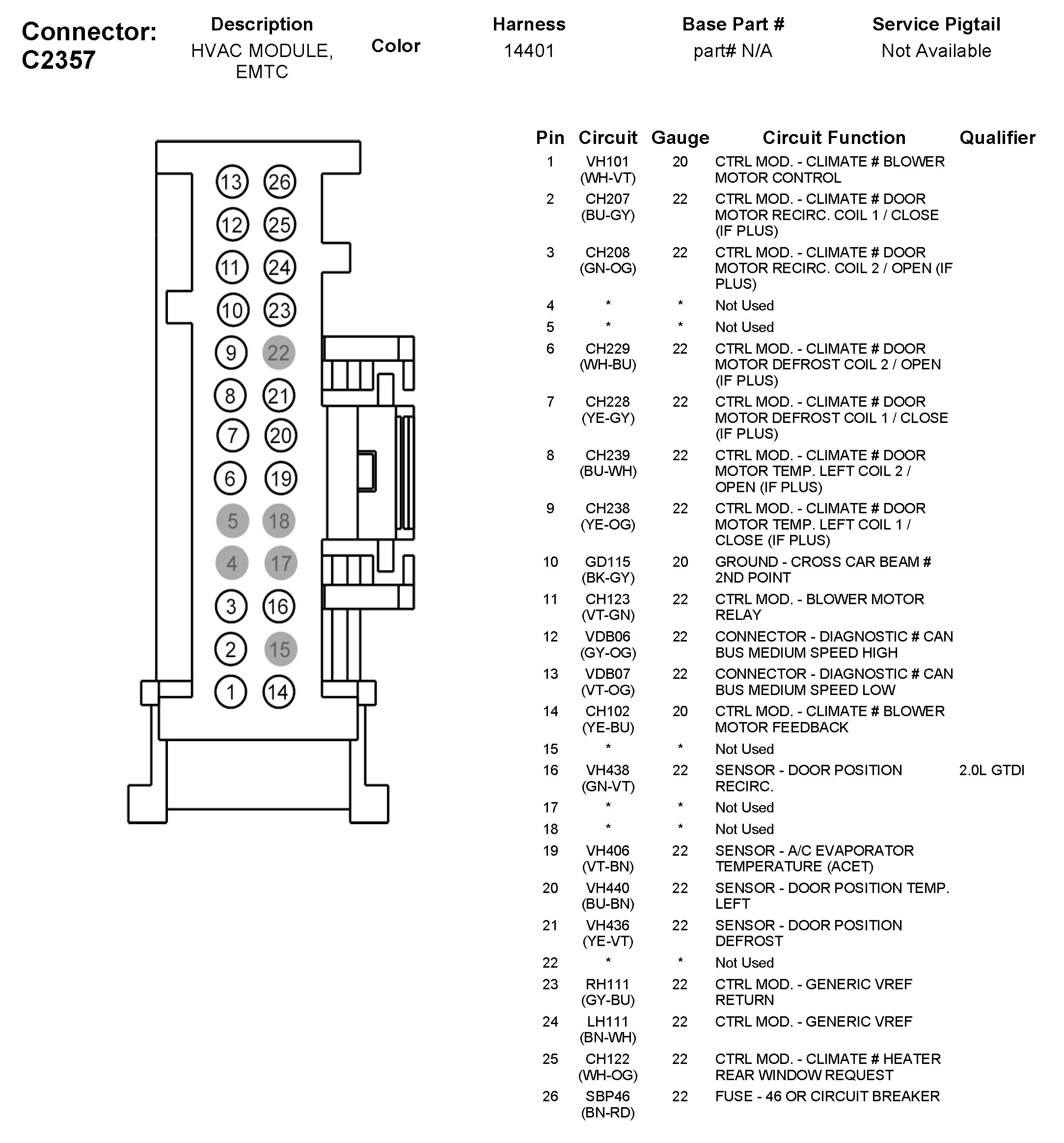 Connector: C2357

| Description | Color | Harness | Base Part # | Service Pigtail |
|---|---|---|---|---|
| HVAC MODULE, EMTC | | 14401 | part# N/A | Not Available |

13 26
12 25
11 24
10 23
9 22
8 21
7 20
6 19
5 18
4 17
3 16
2 15
1 14

| Pin | Circuit | Gauge | Circuit Function | Qualifier |
|---|---|---|---|---|
| 1 | VH101 (WH-VT) | 20 | CTRL MOD. - CLIMATE # BLOWER MOTOR CONTROL | |
| 2 | CH207 (BU-GY) | 22 | CTRL MOD. - CLIMATE # DOOR MOTOR RECIRC. COIL 1 / CLOSE (IF PLUS) | |
| 3 | CH208 (GN-OG) | 22 | CTRL MOD. - CLIMATE # DOOR MOTOR RECIRC. COIL 2 / OPEN (IF PLUS) | |
| 4 | * | * | Not Used | |
| 5 | * | * | Not Used | |
| 6 | CH229 (WH-BU) | 22 | CTRL MOD. - CLIMATE # DOOR MOTOR DEFROST COIL 2 / OPEN (IF PLUS) | |
| 7 | CH228 (YE-GY) | 22 | CTRL MOD. - CLIMATE # DOOR MOTOR DEFROST COIL 1 / CLOSE (IF PLUS) | |
| 8 | CH239 (BU-WH) | 22 | CTRL MOD. - CLIMATE # DOOR MOTOR TEMP. LEFT COIL 2 / OPEN (IF PLUS) | |
| 9 | CH238 (YE-OG) | 22 | CTRL MOD. - CLIMATE # DOOR MOTOR TEMP. LEFT COIL 1 / CLOSE (IF PLUS) | |
| 10 | GD115 (BK-GY) | 20 | GROUND - CROSS CAR BEAM # 2ND POINT | |
| 11 | CH123 (VT-GN) | 22 | CTRL MOD. - BLOWER MOTOR RELAY | |
| 12 | VDB06 (GY-OG) | 22 | CONNECTOR - DIAGNOSTIC # CAN BUS MEDIUM SPEED HIGH | |
| 13 | VDB07 (VT-OG) | 22 | CONNECTOR - DIAGNOSTIC # CAN BUS MEDIUM SPEED LOW | |
| 14 | CH102 (YE-BU) | 20 | CTRL MOD. - CLIMATE # BLOWER MOTOR FEEDBACK | |
| 15 | * | * | Not Used | |
| 16 | VH438 (GN-VT) | 22 | SENSOR - DOOR POSITION RECIRC. | 2.0L GTDI |
| 17 | * | * | Not Used | |
| 18 | * | * | Not Used | |
| 19 | VH406 (VT-BN) | 22 | SENSOR - A/C EVAPORATOR TEMPERATURE (ACET) | |
| 20 | VH440 (BU-BN) | 22 | SENSOR - DOOR POSITION TEMP. LEFT | |
| 21 | VH436 (YE-VT) | 22 | SENSOR - DOOR POSITION DEFROST | |
| 22 | * | * | Not Used | |
| 23 | RH111 (GY-BU) | 22 | CTRL MOD. - GENERIC VREF RETURN | |
| 24 | LH111 (BN-WH) | 22 | CTRL MOD. - GENERIC VREF | |
| 25 | CH122 (WH-OG) | 22 | CTRL MOD. - CLIMATE # HEATER REAR WINDOW REQUEST | |
| 26 | SBP46 (BN-RD) | 22 | FUSE - 46 OR CIRCUIT BREAKER | |